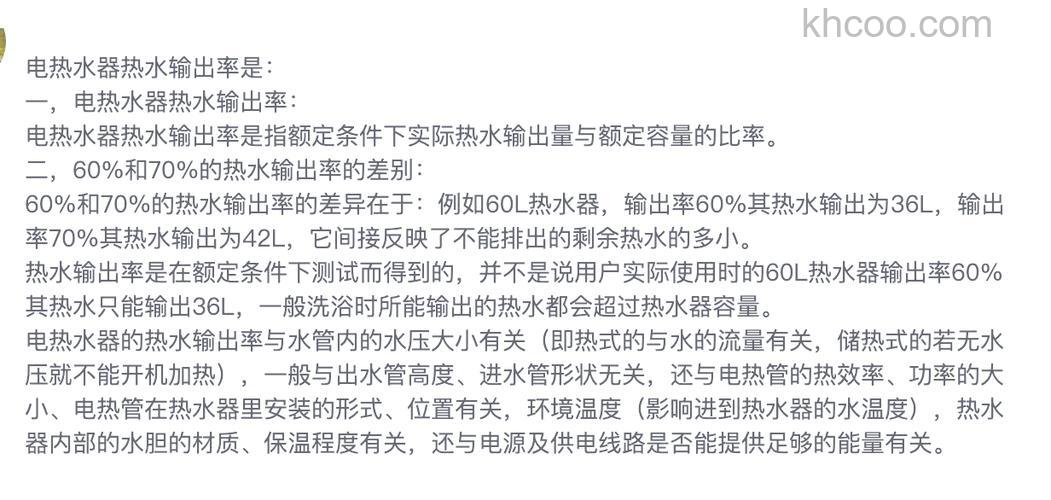 khcoo.com

电热水器热水输出率是：
一，电热水器热水输出率：
电热水器热水输出率是指额定条件下实际热水输出量与额定容量的比率。
二，60%和70%的热水输出率的差别：
60%和70%的热水输出率的差异在于：例如60L热水器，输出率60%其热水输出为36L，输出率70%其热水输出为42L，它间接反映了不能排出的剩余热水的多小。
热水输出率是在额定条件下测试而得到的，并不是说用户实际使用时的60L热水器输出率60%其热水只能输出36L，一般洗浴时所能输出的热水都会超过热水器容量。
电热水器的热水输出率与水管内的水压大小有关（即热式的与水的流量有关，储热式的若无水压就不能开机加热），一般与出水管高度、进水管形状无关，还与电热管的热效率、功率的大小、电热管在热水器里安装的形式、位置有关，环境温度（影响进到热水器的水温度），热水器内部的水胆的材质、保温程度有关，还与电源及供电线路是否能提供足够的能量有关。